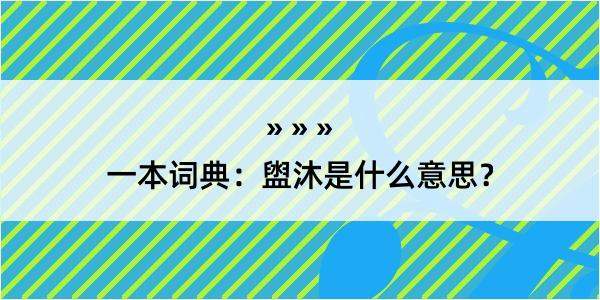 » » »
一本词典：盥沐是什么意思？